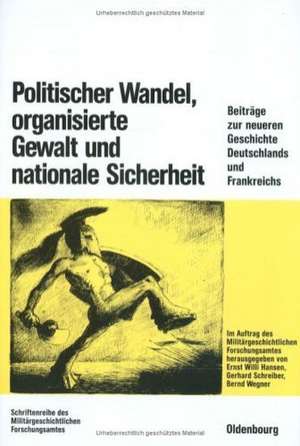 Urheberrechtlich geschütztes Material

Politischer Wandel, organisierte Gewalt und nationale Sicherheit

Beiträge zur neueren Geschichte Deutschlands und Frankreichs

Im Auftrag des Militärgeschichtlichen Forschungsamtes herausgegeben von Ernst Willi Hansen, Gerhard Schreiber, Bernd Wegner

Schriftenreihe des Militärgeschichtlichen Forschungsamtes

Urheberrechtlich geschütztes Material

Oldenbourg